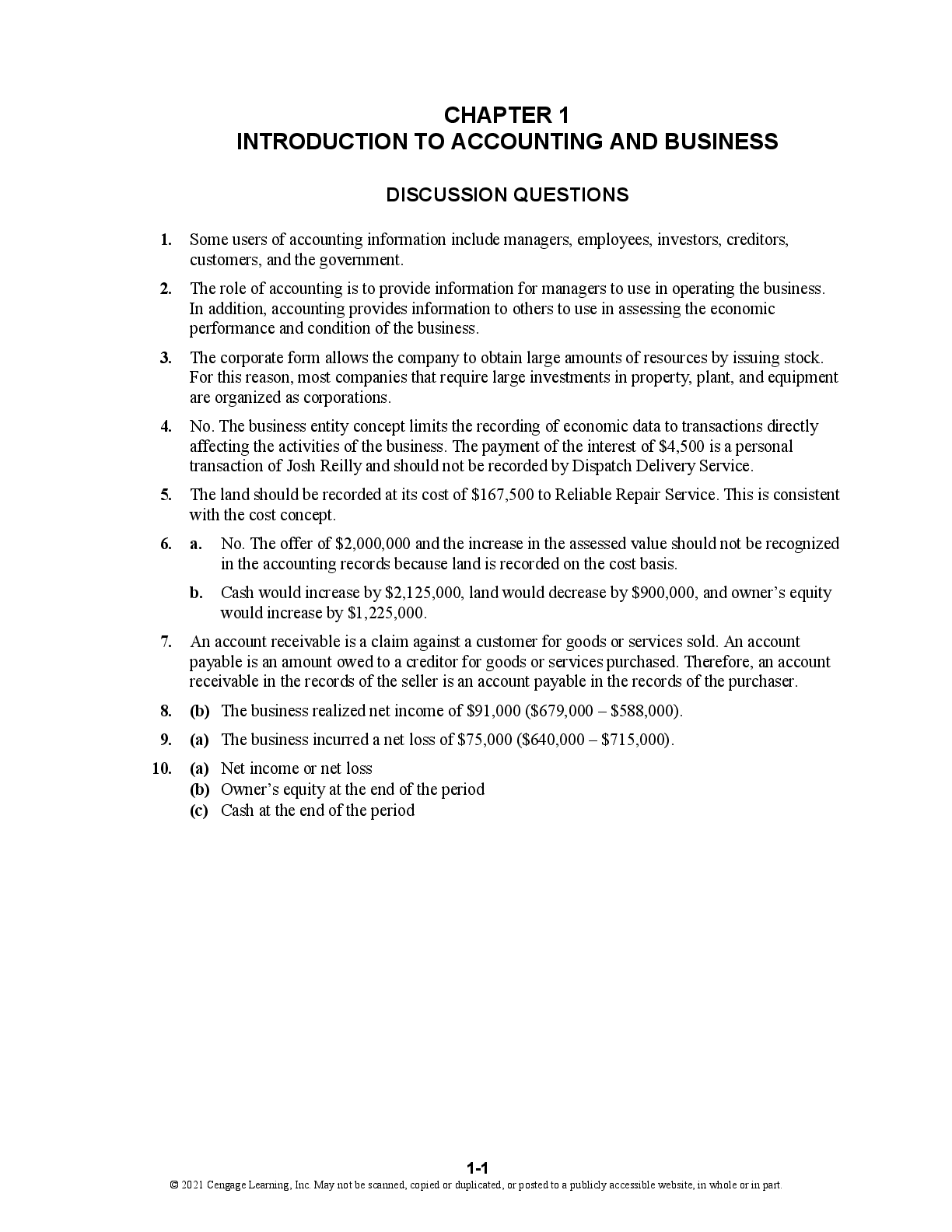 CHAPTER 1
INTRODUCTION TO ACCOUNTING AND BUSINESS

DISCUSSION QUESTIONS

1. Some users of accounting information include managers, employees, investors, creditors, customers, and the government.

2. The role of accounting is to provide information for managers to use in operating the business. In addition, accounting provides information to others to use in assessing the economic performance and condition of the business.

3. The corporate form allows the company to obtain large amounts of resources by issuing stock. For this reason, most companies that require large investments in property, plant, and equipment are organized as corporations.

4. No. The business entity concept limits the recording of economic data to transactions directly affecting the activities of the business. The payment of the interest of \$4,500 is a personal transaction of Josh Reilly and should not be recorded by Dispatch Delivery Service.

5. The land should be recorded at its cost of \$167,500 to Reliable Repair Service. This is consistent with the cost concept.

6. a. No. The offer of \$2,000,000 and the increase in the assessed value should not be recognized in the accounting records because land is recorded on the cost basis.

b. Cash would increase by \$2,125,000, land would decrease by \$900,000, and owner's equity would increase by \$1,225,000.

7. An account receivable is a claim against a customer for goods or services sold. An account payable is an amount owed to a creditor for goods or services purchased. Therefore, an account receivable in the records of the seller is an account payable in the records of the purchaser.

8. (b) The business realized net income of \$91,000 (\$679,000 – \$588,000).

9. (a) The business incurred a net loss of \$75,000 (\$640,000 – \$715,000).

10. (a) Net income or net loss
(b) Owner's equity at the end of the period
(c) Cash at the end of the period

1-1
© 2021 Cengage Learning, Inc. May not be scanned, copied or duplicated, or posted to a publicly accessible website, in whole or in part.